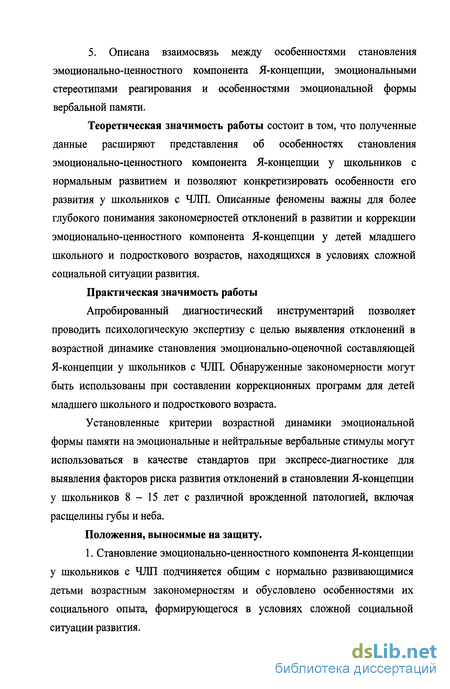 5. Описана взаимосвязь между особенностями становления эмоционально-ценностного компонента Я-концепции, эмоциональными стереотипами реагирования и особенностями эмоциональной формы вербальной памяти.

Теоретическая значимость работы состоит в том, что полученные данные расширяют представления об особенностях становления эмоционально-ценностного компонента Я-концепции у школьников с нормальным развитием и позволяют конкретизировать особенности его развития у школьников с ЧЛП. Описанные феномены важны для более глубокого понимания закономерностей отклонений в развитии и коррекции эмоционально-ценностного компонента Я-концепции у детей младшего школьного и подросткового возрастов, находящихся в условиях сложной социальной ситуации развития.

Практическая значимость работы

Апробированный диагностический инструментарий позволяет проводить психологическую экспертизу с целью выявления отклонений в возрастной динамике становления эмоционально-оценочной составляющей Я-концепции у школьников с ЧЛП. Обнаруженные закономерности могут быть использованы при составлении коррекционных программ для детей младшего школьного и подросткового возраста.

Установленные критерии возрастной динамики эмоциональной формы памяти на эмоциональные и нейтральные вербальные стимулы могут использоваться в качестве стандартов при экспресс-диагностике для выявления факторов риска развития отклонений в становлении Я-концепции у школьников 8 – 15 лет с различной врожденной патологией, включая расщелины губы и неба.

Положения, выносимые на защиту.

1. Становление эмоционально-ценностного компонента Я-концепции у школьников с ЧЛП подчиняется общим с нормально развивающимися детьми возрастным закономерностям и обусловлено особенностями их социального опыта, формирующегося в условиях сложной социальной ситуации развития.

dsLib.net
библиотека диссертаций